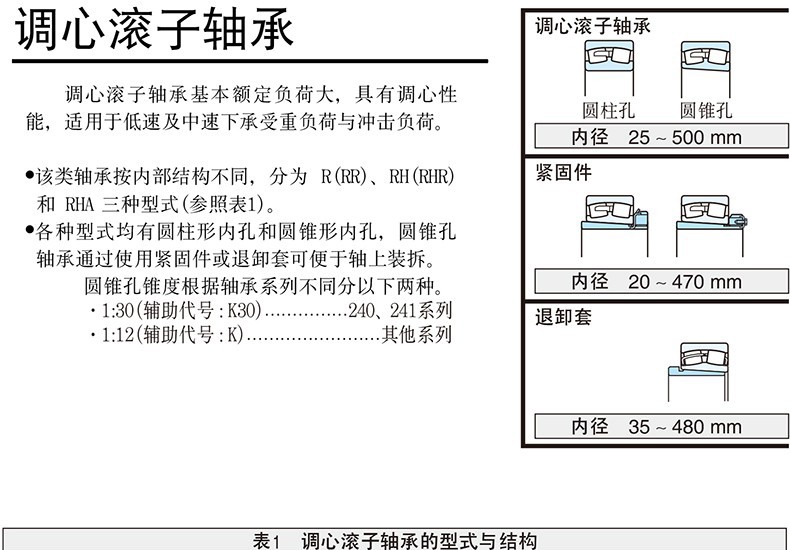 调心滚子轴承

调心滚子轴承基本额定负荷大，具有调心性能，适用于低速及中速下承受重负荷与冲击负荷。

●该类轴承按内部结构不同，分为 R(RR)、RH(RHR) 和 RHA 三种型式(参照表1)。
●各种型式均有圆柱形内孔和圆锥形内孔，圆锥孔轴承通过使用紧固件或退卸套可便于轴上装拆。
圆锥孔锥度根据轴承系列不同分以下两种。
・1:30(辅助代号:K30)...............240、241系列
・1:12(辅助代号:K)........................其他系列

调心滚子轴承
圆柱孔 圆锥孔
内径 25 ~ 500 mm

紧固件
内径 20 ~ 470 mm

退卸套
内径 35 ~ 480 mm

表1 调心滚子轴承的型式与结构